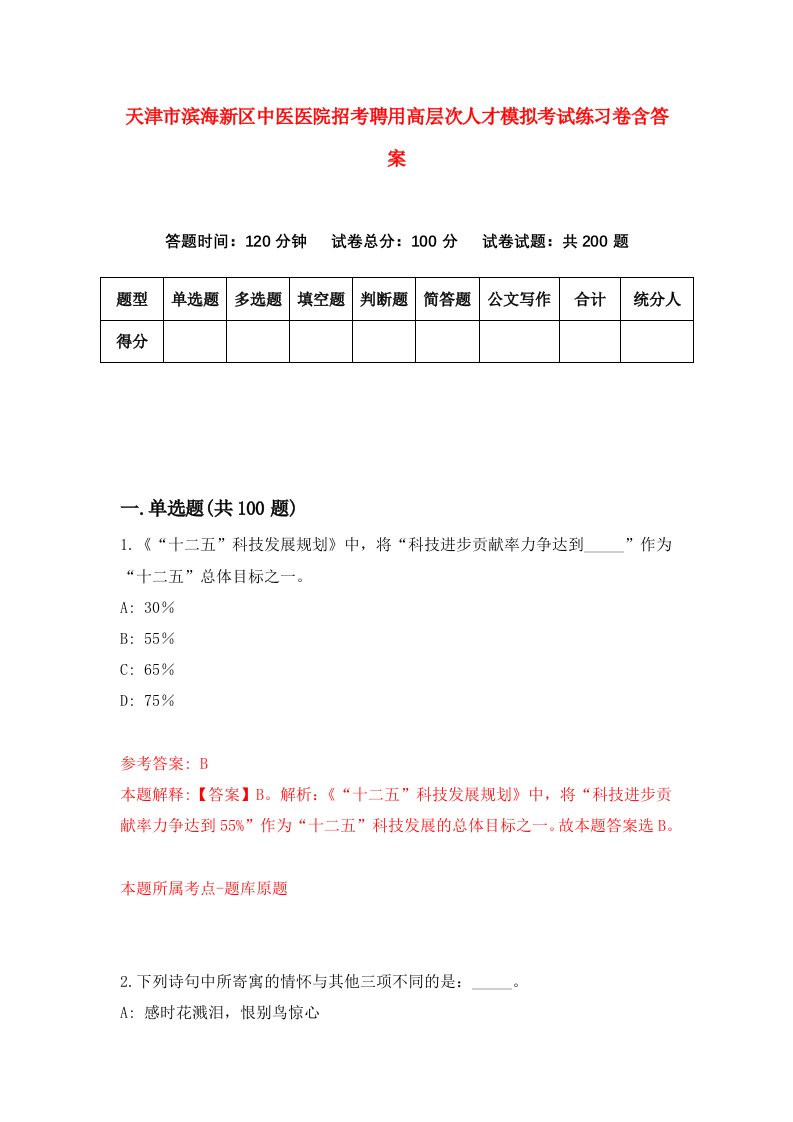 天津市滨海新区中医医院招考聘用高层次人才模拟考试练习卷含答案

答题时间：120 分钟　试卷总分：100 分　试卷试题：共 200 题

| 题型 | 单选题 | 多选题 | 填空题 | 判断题 | 简答题 | 公文写作 | 合计 | 统分人 |
|---|---|---|---|---|---|---|---|---|
| 得分 | | | | | | | | |

一.单选题(共 100 题)

1.《“十二五”科技发展规划》中，将“科技进步贡献率力争达到_____”作为“十二五”总体目标之一。

A: 30%

B: 55%

C: 65%

D: 75%

参考答案: B

本题解释:【答案】B。解析:《“十二五”科技发展规划》中，将“科技进步贡献率力争达到 55%”作为“十二五”科技发展的总体目标之一。故本题答案选 B。

本题所属考点-题库原题

2.下列诗句中所寄寓的情怀与其他三项不同的是：_____。

A: 感时花溅泪，恨别鸟惊心